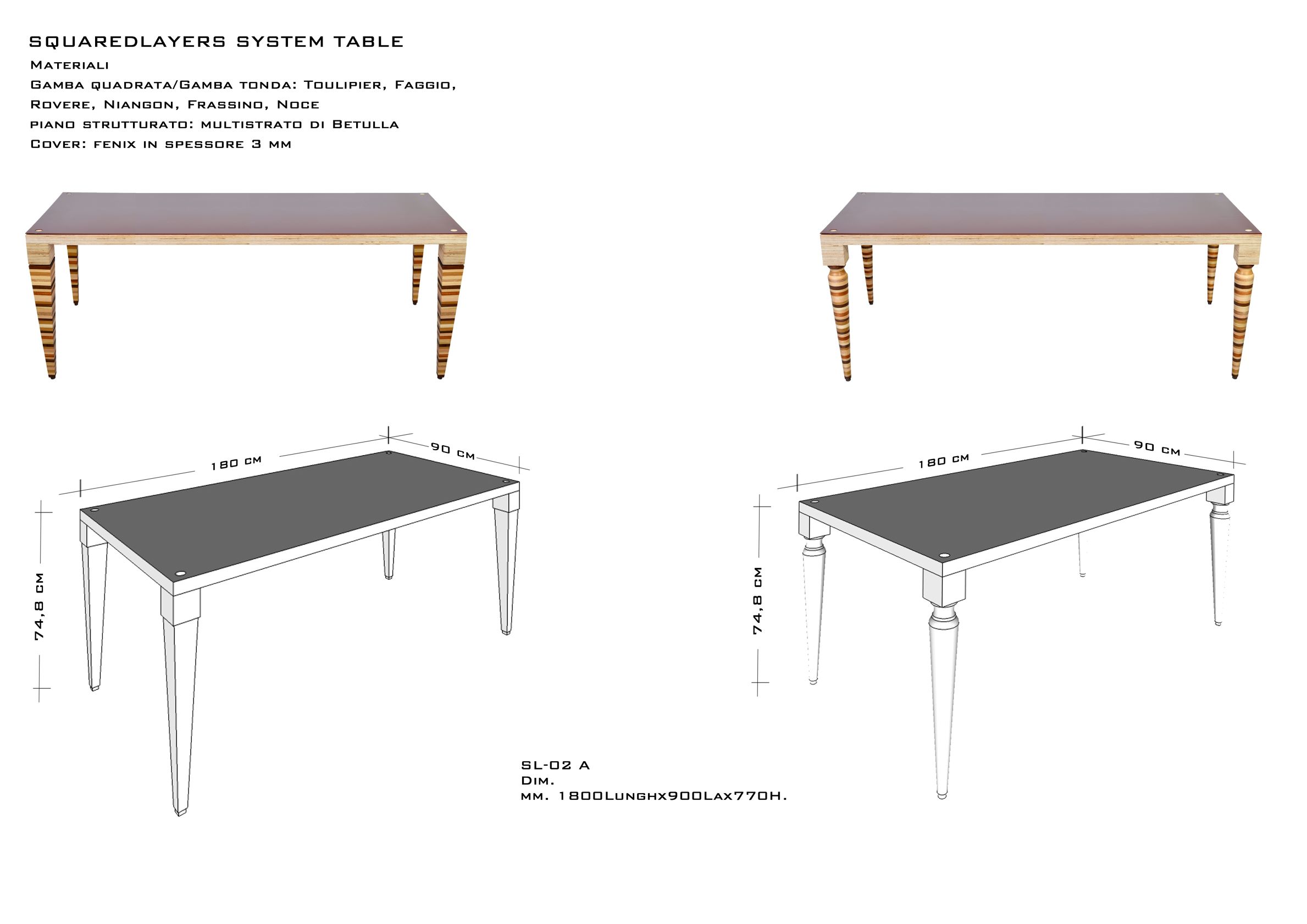 SQUAREDLAYERS SYSTEM TABLE
Materiali
Gamba quadrata/Gamba tonda: Toulipier, Faggio, Rovere, Niangon, Frassino, Noce
piano strutturato: multistrato di Betulla
Cover: fenix in spessore 3 mm

180 cm
90 cm
74,8 cm

180 cm
90 cm
74,8 cm

SL-02 A
Dim.
mm. 1800Lunghx900Lax770H.